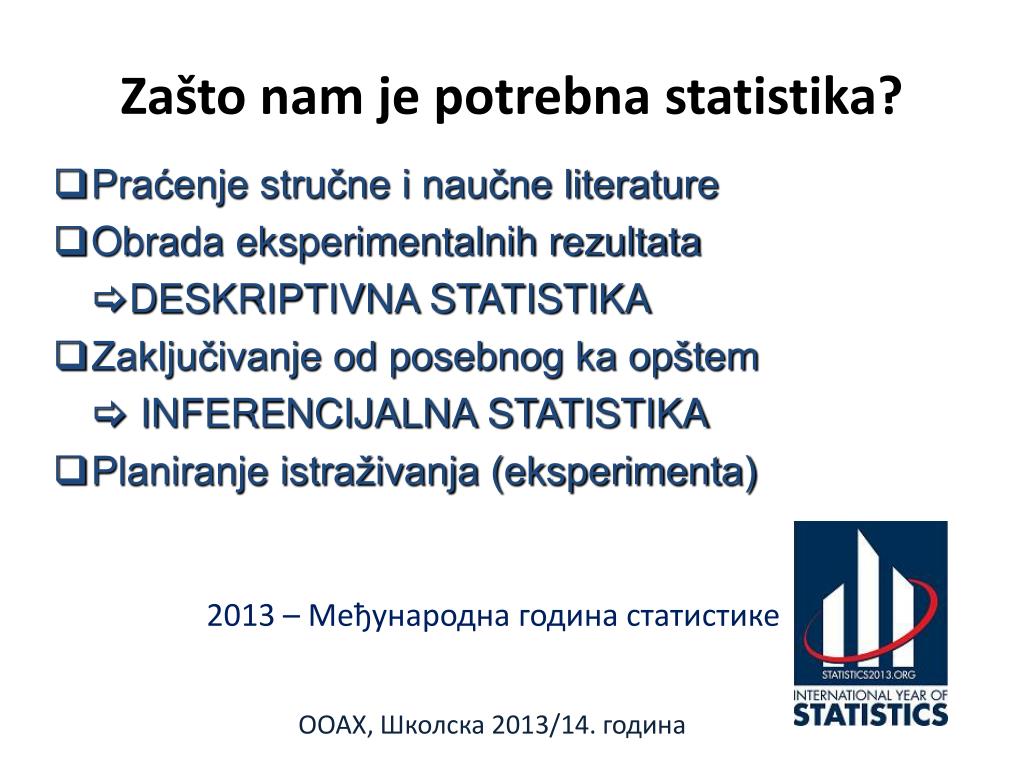 Zašto nam je potrebna statistika?

❑Praćenje stručne i naučne literature
❑Obrada eksperimentalnih rezultata
⇨DESKRIPTIVNA STATISTIKA
❑Zaključivanje od posebnog ka opštem
⇨ INFERENCIJALNA STATISTIKA
❑Planiranje istraživanja (eksperimenta)

2013 – Међународна година статистике

STATISTICS2013.ORG
INTERNATIONAL YEAR OF
STATISTICS

ООАХ, Школска 2013/14. година